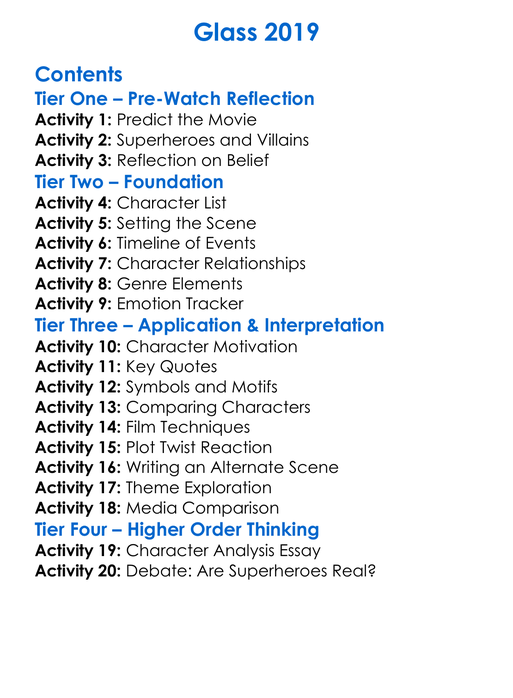 Glass 2019

Contents

Tier One – Pre-Watch Reflection

Activity 1: Predict the Movie
Activity 2: Superheroes and Villains
Activity 3: Reflection on Belief

Tier Two – Foundation

Activity 4: Character List
Activity 5: Setting the Scene
Activity 6: Timeline of Events
Activity 7: Character Relationships
Activity 8: Genre Elements
Activity 9: Emotion Tracker

Tier Three – Application & Interpretation

Activity 10: Character Motivation
Activity 11: Key Quotes
Activity 12: Symbols and Motifs
Activity 13: Comparing Characters
Activity 14: Film Techniques
Activity 15: Plot Twist Reaction
Activity 16: Writing an Alternate Scene
Activity 17: Theme Exploration
Activity 18: Media Comparison

Tier Four – Higher Order Thinking

Activity 19: Character Analysis Essay
Activity 20: Debate: Are Superheroes Real?